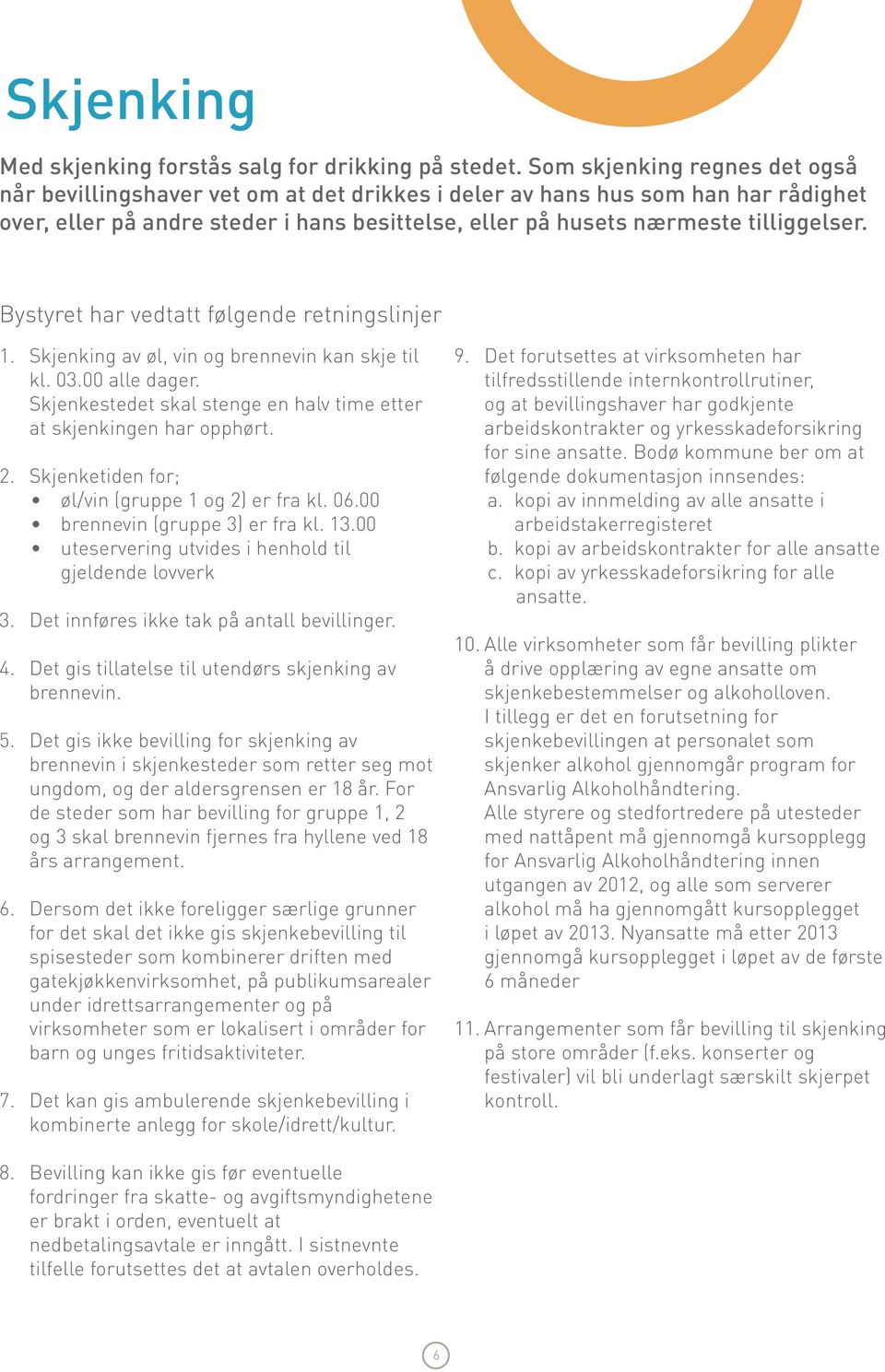 Skjenking

Med skjenking forstås salg for drikking på stedet. Som skjenking regnes det også når bevillingshaver vet om at det drikkes i deler av hans hus som han har rådighet over, eller på andre steder i hans besittelse, eller på husets nærmeste tilliggelser.

Bystyret har vedtatt følgende retningslinjer

1. Skjenking av øl, vin og brennevin kan skje til kl. 03.00 alle dager. Skjenkestedet skal stenge en halv time etter at skjenkingen har opphørt.

2. Skjenketiden for;
• øl/vin (gruppe 1 og 2) er fra kl. 06.00
• brennevin (gruppe 3) er fra kl. 13.00
• uteservering utvides i henhold til gjeldende lovverk

3. Det innføres ikke tak på antall bevillinger.

4. Det gis tillatelse til utendørs skjenking av brennevin.

5. Det gis ikke bevilling for skjenking av brennevin i skjenkesteder som retter seg mot ungdom, og der aldersgrensen er 18 år. For de steder som har bevilling for gruppe 1, 2 og 3 skal brennevin fjernes fra hyllene ved 18 års arrangement.

6. Dersom det ikke foreligger særlige grunner for det skal det ikke gis skjenkebevilling til spisesteder som kombinerer driften med gatekjøkkenvirksomhet, på publikumsarealer under idrettsarrangementer og på virksomheter som er lokalisert i områder for barn og unges fritidsaktiviteter.

7. Det kan gis ambulerende skjenkebevilling i kombinerte anlegg for skole/idrett/kultur.

8. Bevilling kan ikke gis før eventuelle fordringer fra skatte- og avgiftsmyndighetene er brakt i orden, eventuelt at nedbetalingsavtale er inngått. I sistnevnte tilfelle forutsettes det at avtalen overholdes.

9. Det forutsettes at virksomheten har tilfredsstillende internkontrollrutiner, og at bevillingshaver har godkjente arbeidskontrakter og yrkesskadeforsikring for sine ansatte. Bodø kommune ber om at følgende dokumentasjon innsendes:
a. kopi av innmelding av alle ansatte i arbeidstakerregisteret
b. kopi av arbeidskontrakter for alle ansatte
c. kopi av yrkesskadeforsikring for alle ansatte.

10. Alle virksomheter som får bevilling plikter å drive opplæring av egne ansatte om skjenkebestemmelser og alkoholloven. I tillegg er det en forutsetning for skjenkebevillingen at personalet som skjenker alkohol gjennomgår program for Ansvarlig Alkoholhåndtering. Alle styrere og stedfortredere på utesteder med nattåpent må gjennomgå kursopplegg for Ansvarlig Alkoholhåndtering innen utgangen av 2012, og alle som serverer alkohol må ha gjennomgått kursopplegget i løpet av 2013. Nyansatte må etter 2013 gjennomgå kursopplegget i løpet av de første 6 måneder

11. Arrangementer som får bevilling til skjenking på store områder (f.eks. konserter og festivaler) vil bli underlagt særskilt skjerpet kontroll.

6